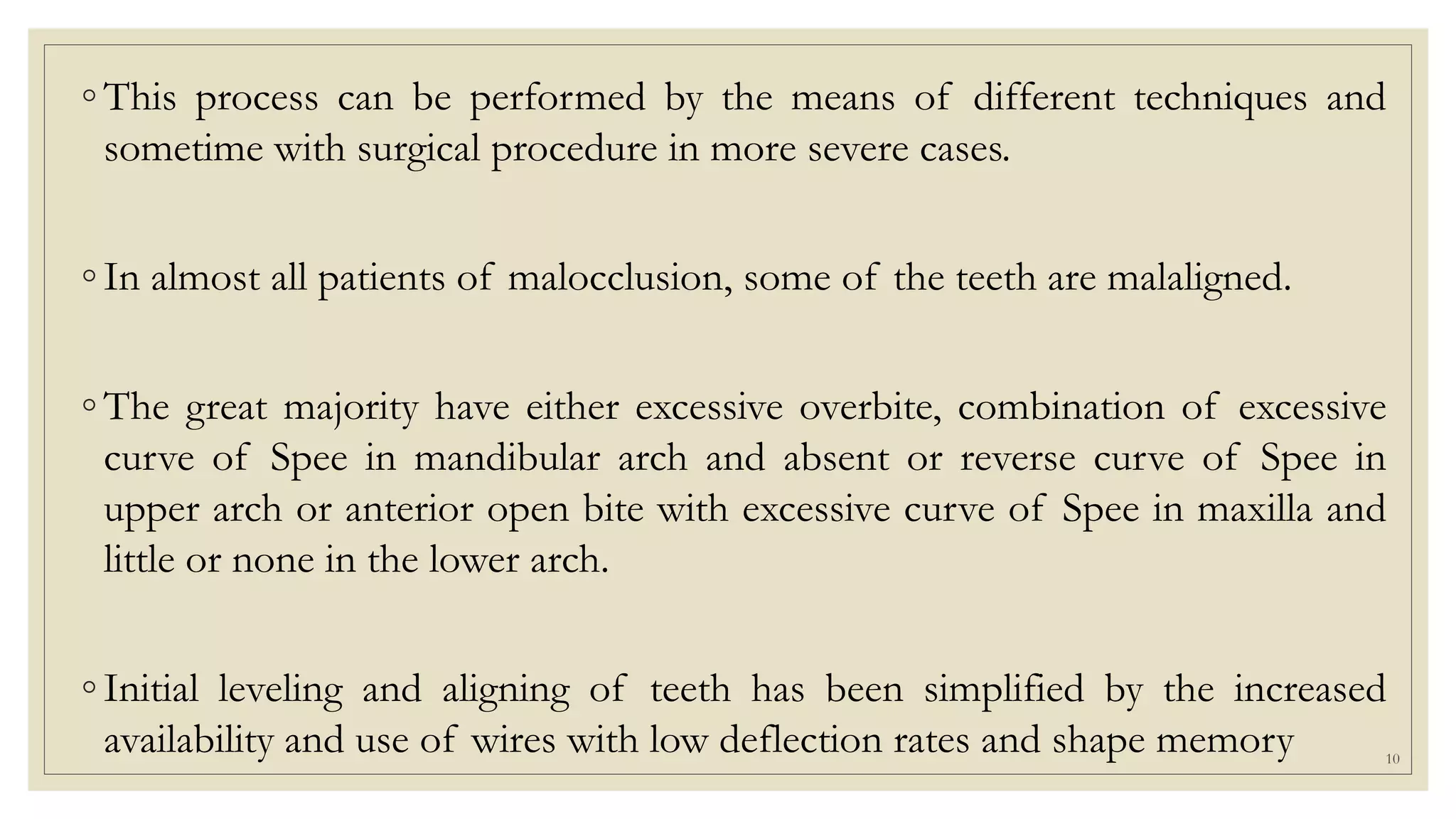 ◦ This process can be performed by the means of different techniques and sometime with surgical procedure in more severe cases.

◦ In almost all patients of malocclusion, some of the teeth are malaligned.

◦ The great majority have either excessive overbite, combination of excessive curve of Spee in mandibular arch and absent or reverse curve of Spee in upper arch or anterior open bite with excessive curve of Spee in maxilla and little or none in the lower arch.

◦ Initial leveling and aligning of teeth has been simplified by the increased availability and use of wires with low deflection rates and shape memory

10